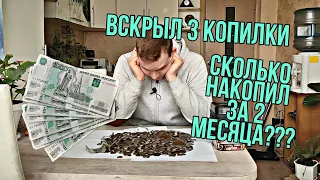 ВСКРЫЛ 3 КОПИЛКИ

СКОЛЬКО НАКОПИЛ ЗА 2 МЕСЯЦА???